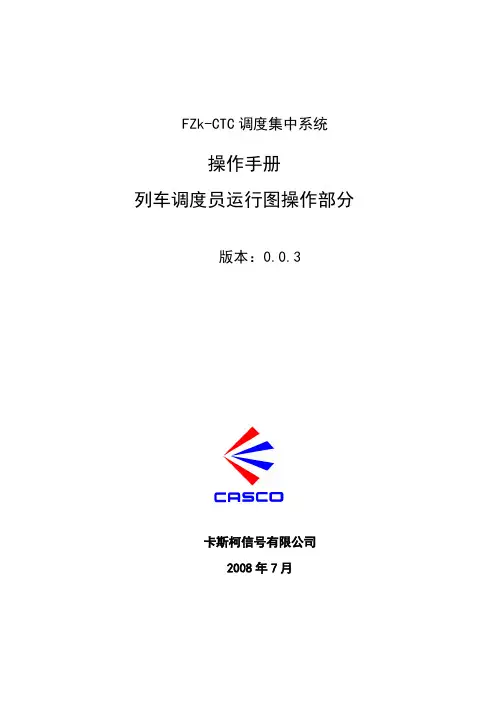 FZk-CTC调度集中系统

操作手册

列车调度员运行图操作部分

版本：0.0.3

CASCO

卡斯柯信号有限公司

2008年7月